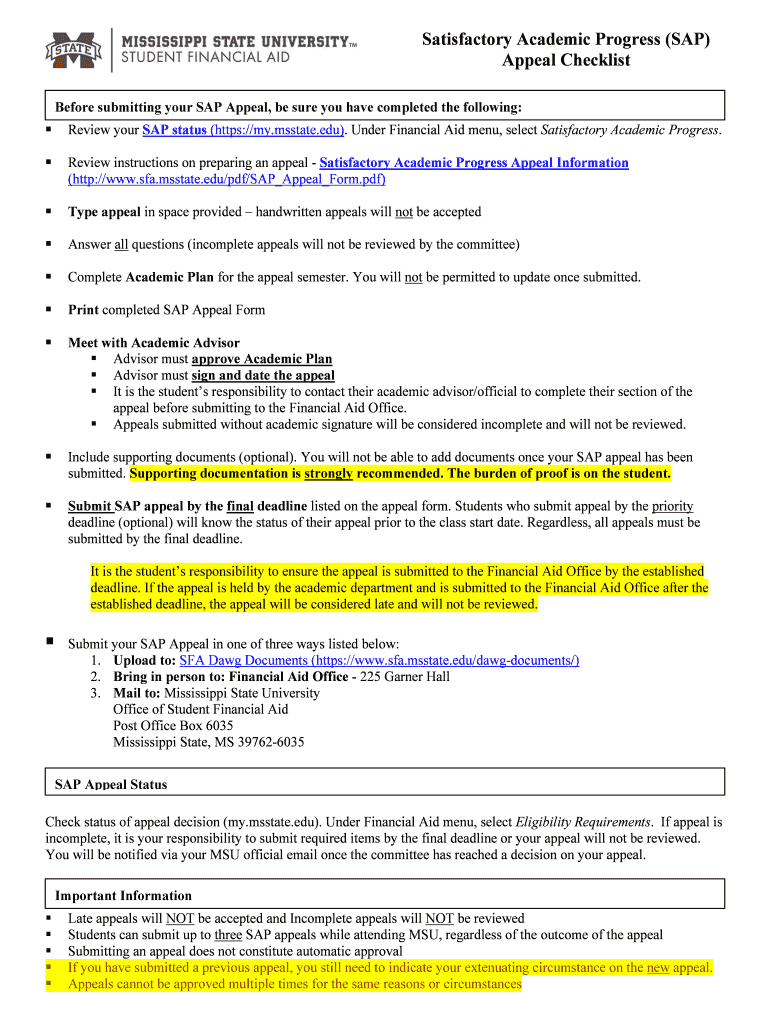 STATE

MISSISSIPPI STATE UNIVERSITY™
STUDENT FINANCIAL AID

Satisfactory Academic Progress (SAP)
Appeal Checklist

Before submitting your SAP Appeal, be sure you have completed the following:

▪ Review your SAP status (https://my.msstate.edu). Under Financial Aid menu, select Satisfactory Academic Progress.

▪ Review instructions on preparing an appeal - Satisfactory Academic Progress Appeal Information (http://www.sfa.msstate.edu/pdf/SAP_Appeal_Form.pdf)

▪ Type appeal in space provided – handwritten appeals will not be accepted

▪ Answer all questions (incomplete appeals will not be reviewed by the committee)

▪ Complete Academic Plan for the appeal semester. You will not be permitted to update once submitted.

▪ Print completed SAP Appeal Form

▪ Meet with Academic Advisor
▪ Advisor must approve Academic Plan
▪ Advisor must sign and date the appeal
▪ It is the student's responsibility to contact their academic advisor/official to complete their section of the appeal before submitting to the Financial Aid Office.
▪ Appeals submitted without academic signature will be considered incomplete and will not be reviewed.

▪ Include supporting documents (optional). You will not be able to add documents once your SAP appeal has been submitted. Supporting documentation is strongly recommended. The burden of proof is on the student.

▪ Submit SAP appeal by the final deadline listed on the appeal form. Students who submit appeal by the priority deadline (optional) will know the status of their appeal prior to the class start date. Regardless, all appeals must be submitted by the final deadline.

It is the student's responsibility to ensure the appeal is submitted to the Financial Aid Office by the established deadline. If the appeal is held by the academic department and is submitted to the Financial Aid Office after the established deadline, the appeal will be considered late and will not be reviewed.

▪ Submit your SAP Appeal in one of three ways listed below:
1. Upload to: SFA Dawg Documents (https://www.sfa.msstate.edu/dawg-documents/)
2. Bring in person to: Financial Aid Office - 225 Garner Hall
3. Mail to: Mississippi State University
Office of Student Financial Aid
Post Office Box 6035
Mississippi State, MS 39762-6035

SAP Appeal Status

Check status of appeal decision (my.msstate.edu). Under Financial Aid menu, select Eligibility Requirements. If appeal is incomplete, it is your responsibility to submit required items by the final deadline or your appeal will not be reviewed. You will be notified via your MSU official email once the committee has reached a decision on your appeal.

Important Information

▪ Late appeals will NOT be accepted and Incomplete appeals will NOT be reviewed
▪ Students can submit up to three SAP appeals while attending MSU, regardless of the outcome of the appeal
▪ Submitting an appeal does not constitute automatic approval
▪ If you have submitted a previous appeal, you still need to indicate your extenuating circumstance on the new appeal.
▪ Appeals cannot be approved multiple times for the same reasons or circumstances